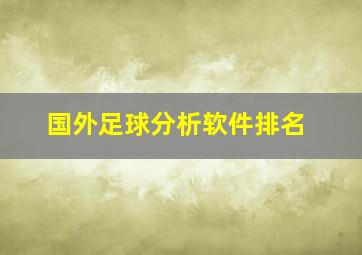 国外足球分析软件排名